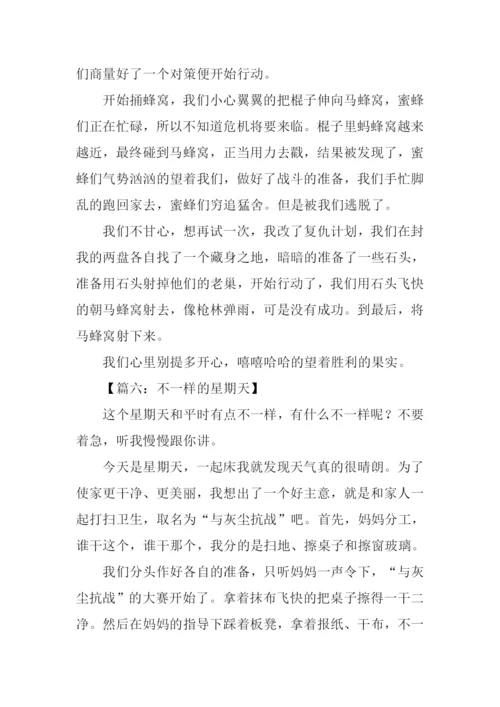 们商量好了一个对策便开始行动。

开始捅蜂窝，我们小心翼翼的把棍子伸向马蜂窝，蜜蜂们正在忙碌，所以不知道危机将要来临。棍子里蚂蜂窝越来越近，最终碰到马蜂窝，正当用力去戳，结果被发现了，蜜蜂们气势汹汹的望着我们，做好了战斗的准备，我们手忙脚乱的跑回家去，蜜蜂们穷追猛舍。但是被我们逃脱了。

我们不甘心，想再试一次，我改了复仇计划，我们在封我的两盘各自找了一个藏身之地，暗暗的准备了一些石头，准备用石头射掉他们的老巢，开始行动了，我们用石头飞快的朝马蜂窝射去，像枪林弹雨，可是没有成功。到最后，将马蜂窝射下来。

我们心里别提多开心，嘻嘻哈哈的望着胜利的果实。

【篇六：不一样的星期天】

这个星期天和平时有点不一样，有什么不一样呢？不要着急，听我慢慢跟你讲。

今天是星期天，一起床我就发现天气真的很晴朗。为了使家更干净、更美丽，我想出了一个好主意，就是和家人一起打扫卫生，取名为“与灰尘抗战”吧。首先，妈妈分工，谁干这个，谁干那个，我分的是扫地、擦桌子和擦窗玻璃。

我们分头作好各自的准备，只听妈妈一声令下，“与灰尘抗战”的大赛开始了。拿着抹布飞快的把桌子擦得一干二净。然后在妈妈的指导下踩着板凳，拿着报纸、干布，不一